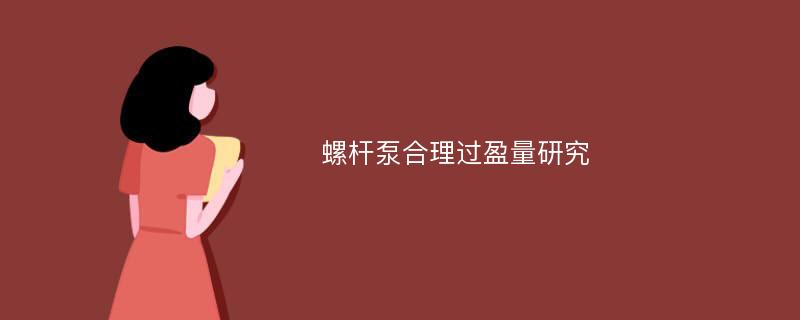 螺杆泵合理过盈量研究